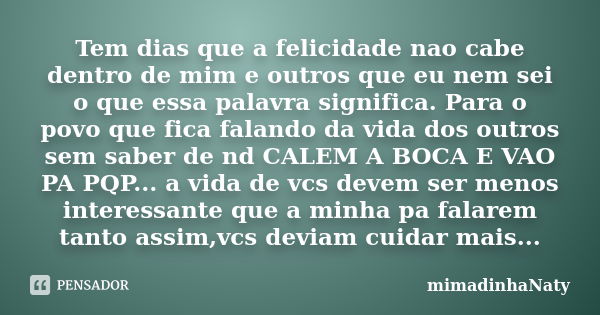 Tem dias que a felicidade nao cabe dentro de mim e outros que eu nem sei o que essa palavra significa. Para o povo que fica falando da vida dos outros sem saber de nd CALEM A BOCA E VAO PA PQP... a vida de vcs devem ser menos interessante que a minha pa falarem tanto assim,vcs deviam cuidar mais...

PENSADOR

mimadinhaNaty